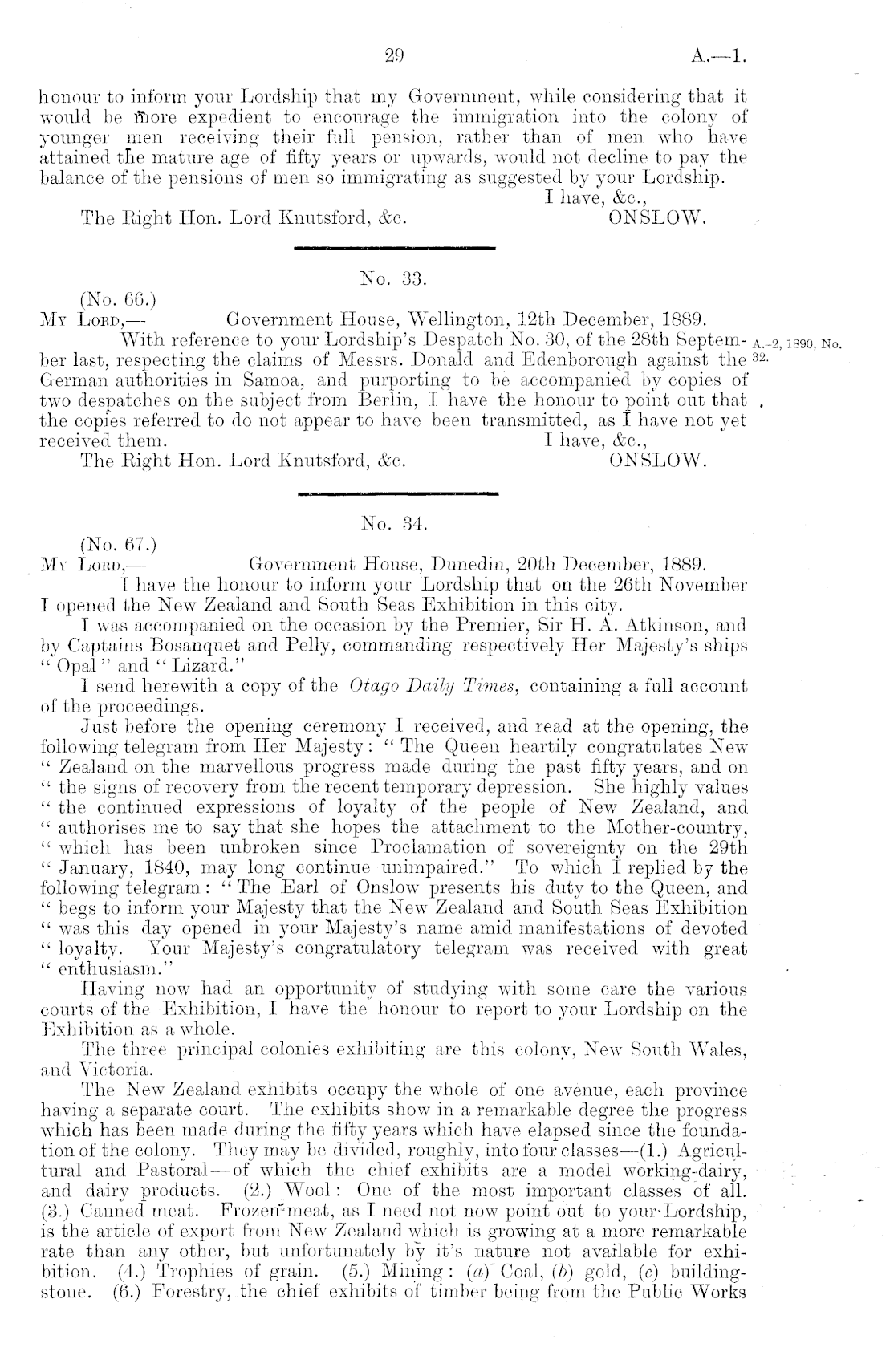 29 A.—1.

honour to inform your Lordship that my Government, while considering that it would be more expedient to encourage the immigration into the colony of younger men receiving their full pension, rather than of men who have attained the mature age of fifty years or upwards, would not decline to pay the balance of the pensions of men so immigrating as suggested by your Lordship.

I have, &c.,

The Right Hon. Lord Knutsford, &c. ONSLOW.

No. 33.

(No. 66.)

My Lord,— Government House, Wellington, 12th December, 1889.

With reference to your Lordship's Despatch No. 30, of the 28th September last, respecting the claims of Messrs. Donald and Edenborough against the German authorities in Samoa, and purporting to be accompanied by copies of two despatches on the subject from Berlin, I have the honour to point out that the copies referred to do not appear to have been transmitted, as I have not yet received them.

A.-2, 1890, No. 32.

I have, &c.,

The Right Hon. Lord Knutsford, &c. ONSLOW.

No. 34.

(No. 67.)

My Lord,— Government House, Dunedin, 20th December, 1889.

I have the honour to inform your Lordship that on the 26th November I opened the New Zealand and South Seas Exhibition in this city.

I was accompanied on the occasion by the Premier, Sir H. A. Atkinson, and by Captains Bosanquet and Pelly, commanding respectively Her Majesty's ships "Opal" and "Lizard."

I send herewith a copy of the Otago Daily Times, containing a full account of the proceedings.

Just before the opening ceremony I received, and read at the opening, the following telegram from Her Majesty: "The Queen heartily congratulates New "Zealand on the marvellous progress made during the past fifty years, and on "the signs of recovery from the recent temporary depression. She highly values "the continued expressions of loyalty of the people of New Zealand, and "authorises me to say that she hopes the attachment to the Mother-country, "which has been unbroken since Proclamation of sovereignty on the 29th "January, 1840, may long continue unimpaired." To which I replied by the following telegram: "The Earl of Onslow presents his duty to the Queen, and "begs to inform your Majesty that the New Zealand and South Seas Exhibition "was this day opened in your Majesty's name amid manifestations of devoted "loyalty. Your Majesty's congratulatory telegram was received with great "enthusiasm."

Having now had an opportunity of studying with some care the various courts of the Exhibition, I have the honour to report to your Lordship on the Exhibition as a whole.

The three principal colonies exhibiting are this colony, New South Wales, and Victoria.

The New Zealand exhibits occupy the whole of one avenue, each province having a separate court. The exhibits show in a remarkable degree the progress which has been made during the fifty years which have elapsed since the foundation of the colony. They may be divided, roughly, into four classes—(1.) Agricultural and Pastoral—of which the chief exhibits are a model working-dairy, and dairy products. (2.) Wool: One of the most important classes of all. (3.) Canned meat. Frozen meat, as I need not now point out to your Lordship, is the article of export from New Zealand which is growing at a more remarkable rate than any other, but unfortunately by it's nature not available for exhibition. (4.) Trophies of grain. (5.) Mining: (a) Coal, (b) gold, (c) building-stone. (6.) Forestry, the chief exhibits of timber being from the Public Works